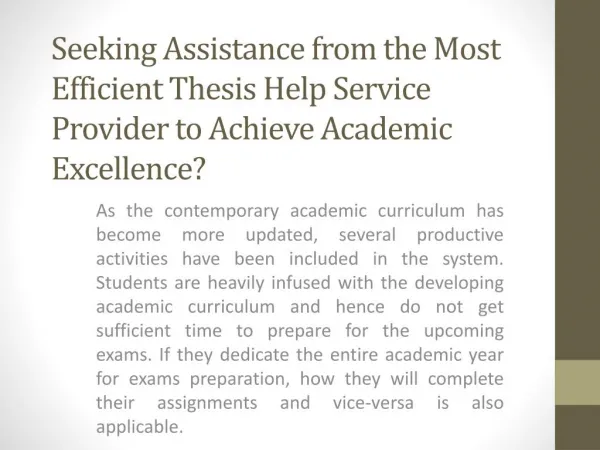 Seeking Assistance from the Most Efficient Thesis Help Service Provider to Achieve Academic Excellence?

As the contemporary academic curriculum has become more updated, several productive activities have been included in the system. Students are heavily infused with the developing academic curriculum and hence do not get sufficient time to prepare for the upcoming exams. If they dedicate the entire academic year for exams preparation, how they will complete their assignments and vice-versa is also applicable.